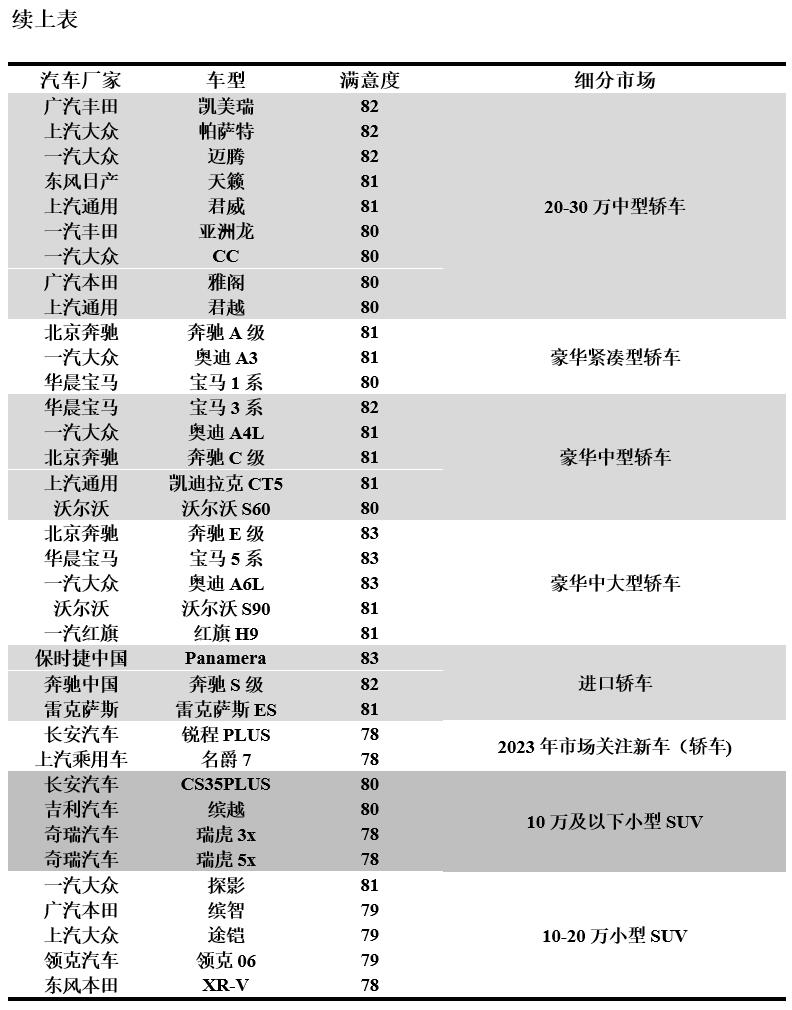 续上表

| 汽车厂家 | 车型 | 满意度 | 细分市场 |
|---|---|---|---|
| 广汽丰田 | 凯美瑞 | 82 | 20-30 万中型轿车 |
| 上汽大众 | 帕萨特 | 82 | |
| 一汽大众 | 迈腾 | 82 | |
| 东风日产 | 天籁 | 81 | |
| 上汽通用 | 君威 | 81 | |
| 一汽丰田 | 亚洲龙 | 80 | |
| 一汽大众 | CC | 80 | |
| 广汽本田 | 雅阁 | 80 | |
| 上汽通用 | 君越 | 80 | |
| 北京奔驰 | 奔驰 A 级 | 81 | 豪华紧凑型轿车 |
| 一汽大众 | 奥迪 A3 | 81 | |
| 华晨宝马 | 宝马 1 系 | 80 | |
| 华晨宝马 | 宝马 3 系 | 82 | 豪华中型轿车 |
| 一汽大众 | 奥迪 A4L | 81 | |
| 北京奔驰 | 奔驰 C 级 | 81 | |
| 上汽通用 | 凯迪拉克 CT5 | 81 | |
| 沃尔沃 | 沃尔沃 S60 | 80 | |
| 北京奔驰 | 奔驰 E 级 | 83 | 豪华中大型轿车 |
| 华晨宝马 | 宝马 5 系 | 83 | |
| 一汽大众 | 奥迪 A6L | 83 | |
| 沃尔沃 | 沃尔沃 S90 | 81 | |
| 一汽红旗 | 红旗 H9 | 81 | |
| 保时捷中国 | Panamera | 83 | 进口轿车 |
| 奔驰中国 | 奔驰 S 级 | 82 | |
| 雷克萨斯 | 雷克萨斯 ES | 81 | |
| 长安汽车 | 锐程 PLUS | 78 | 2023 年市场关注新车（轿车） |
| 上汽乘用车 | 名爵 7 | 78 | |
| 长安汽车 | CS35PLUS | 80 | 10 万及以下小型 SUV |
| 吉利汽车 | 缤越 | 80 | |
| 奇瑞汽车 | 瑞虎 3x | 78 | |
| 奇瑞汽车 | 瑞虎 5x | 78 | |
| 一汽大众 | 探影 | 81 | 10-20 万小型 SUV |
| 广汽本田 | 缤智 | 79 | |
| 上汽大众 | 途铠 | 79 | |
| 领克汽车 | 领克 06 | 79 | |
| 东风本田 | XR-V | 78 | |